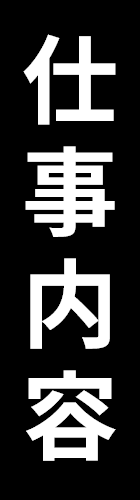 仕事内容